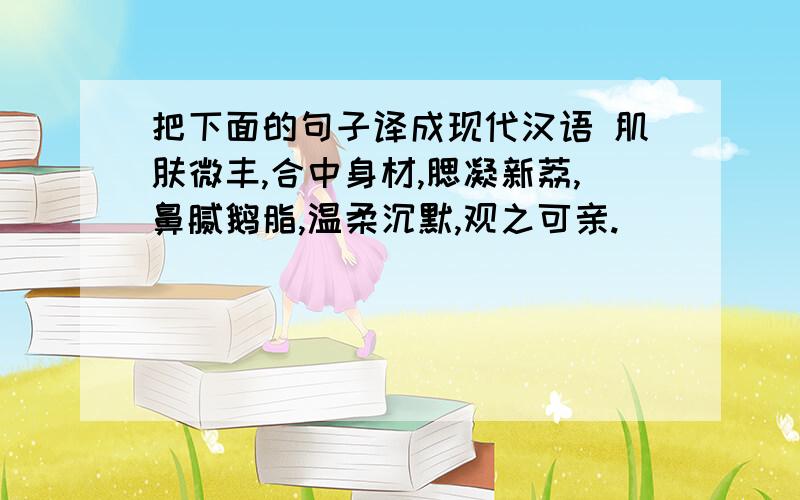 把下面的句子译成现代汉语 肌肤微丰,合中身材,腮凝新荔,鼻腻鹅脂,温柔沉默,观之可亲.